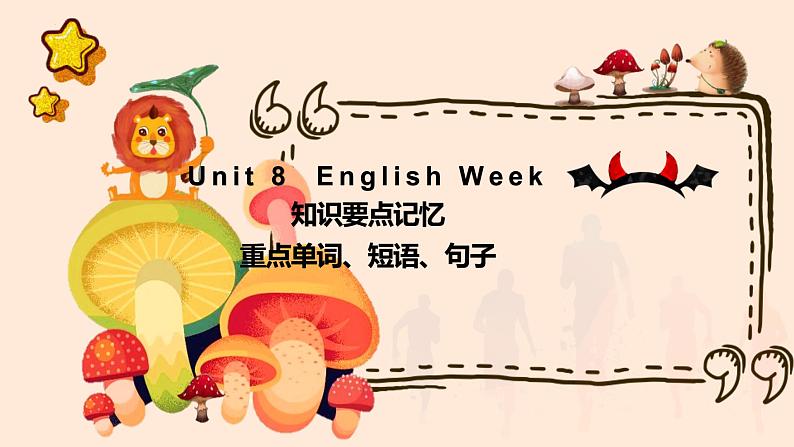 Unit 8 English Week
知识要点记忆
重点单词、短语、句子